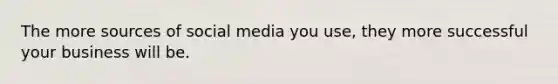 The more sources of social media you use, they more successful your business will be.